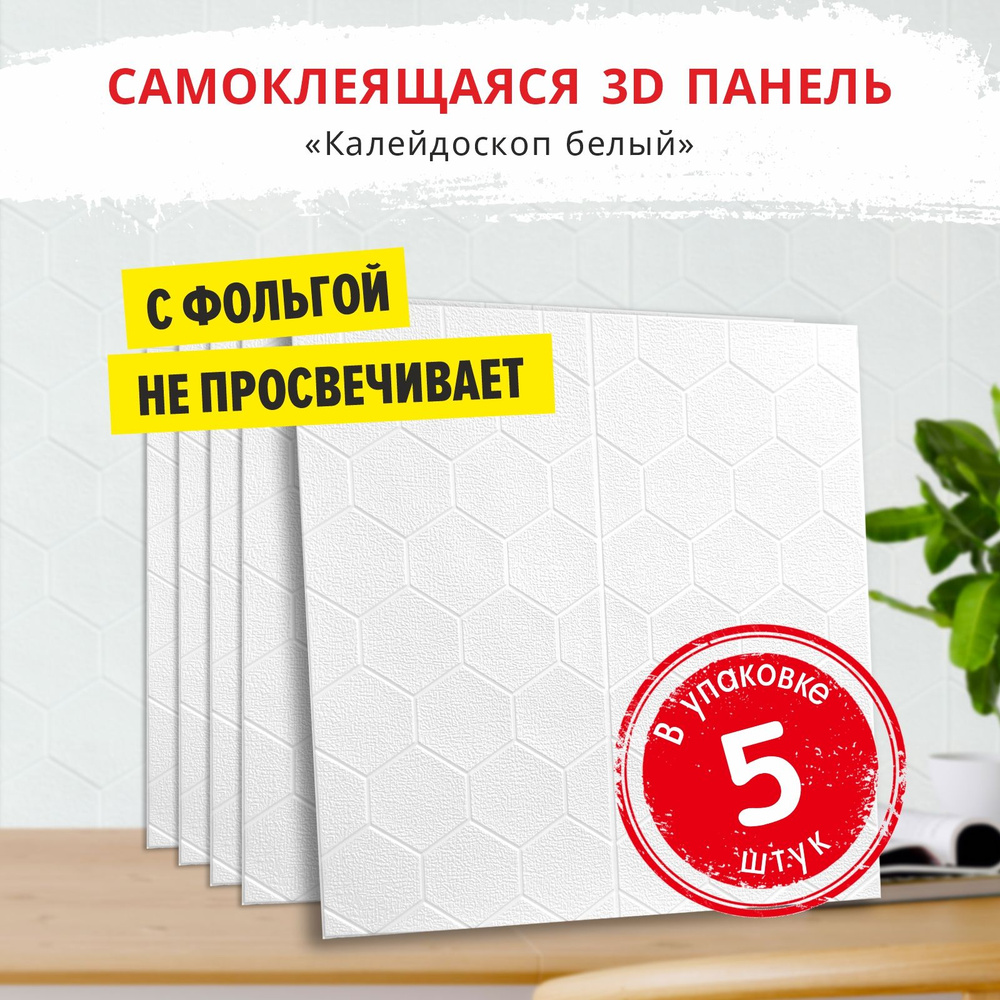 САМОКЛЕЯЩАЯСЯ 3D ПАНЕЛЬ
«Калейдоскоп белый»

С ФОЛЬГОЙ
НЕ ПРОСВЕЧИВАЕТ

в упаковке
5
штук